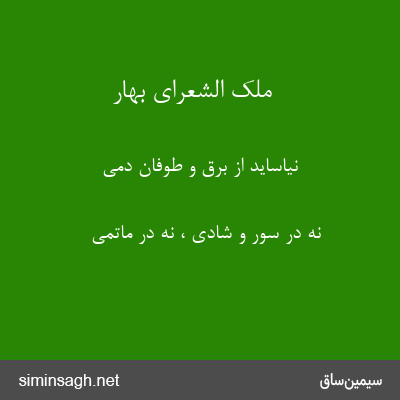 ملک الشعرای بهار

نیاساید از برق و طوفان دمی

نه در سور و شادی ، نه در ماتمی

siminsagh.net

سیمین‌ساق